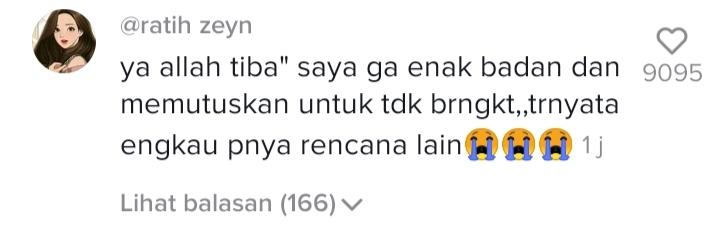 @ratih zeyn

ya allah tiba" saya ga enak badan dan memutuskan untuk tdk brngkt,,trnyata engkau pnya rencana lain😭😭😭 1 j

9095

Lihat balasan (166)